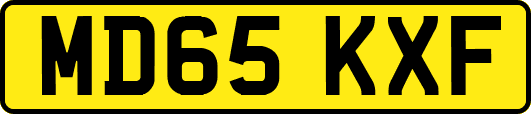 MD65 KXF